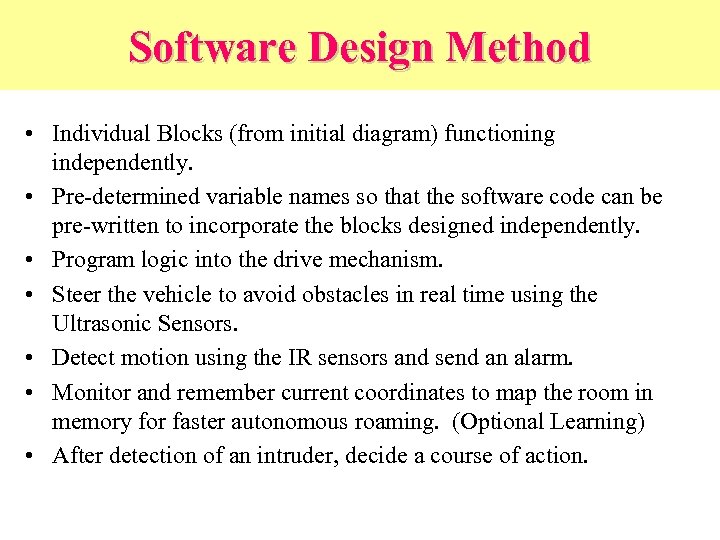 Software Design Method

• Individual Blocks (from initial diagram) functioning independently.
• Pre-determined variable names so that the software code can be pre-written to incorporate the blocks designed independently.
• Program logic into the drive mechanism.
• Steer the vehicle to avoid obstacles in real time using the Ultrasonic Sensors.
• Detect motion using the IR sensors and send an alarm.
• Monitor and remember current coordinates to map the room in memory for faster autonomous roaming. (Optional Learning)
• After detection of an intruder, decide a course of action.